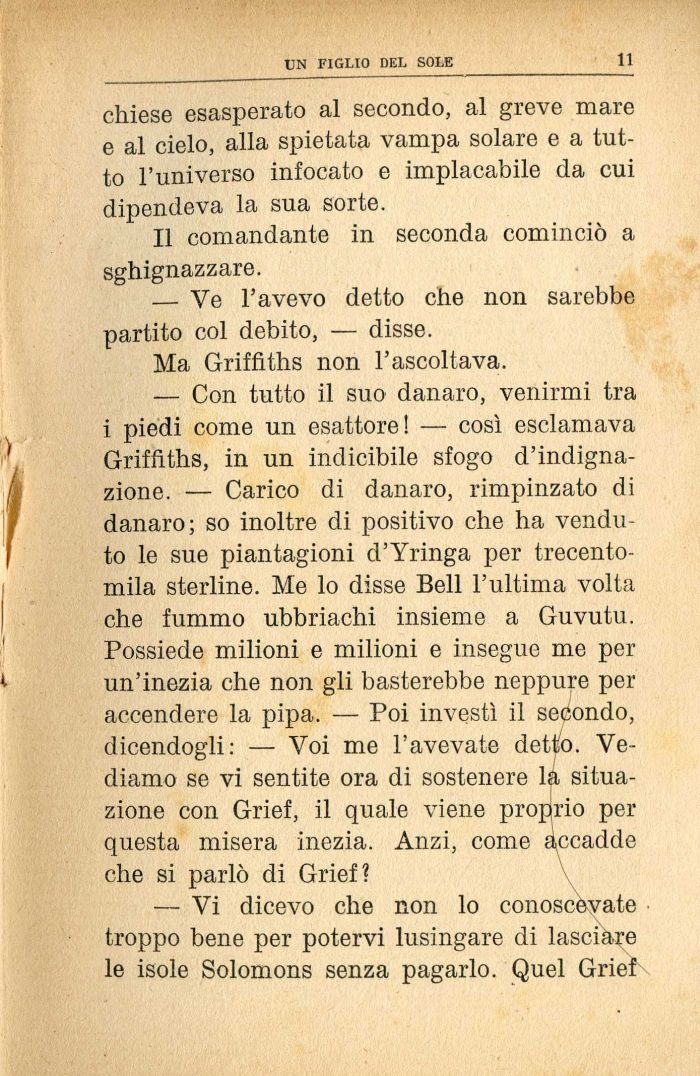 UN FIGLIO DEL SOLE 11

chiese esasperato al secondo, al greve mare e al cielo, alla spietata vampa solare e a tutto l'universo infocato e implacabile da cui dipendeva la sua sorte.

Il comandante in seconda cominciò a sghignazzare.

— Ve l'avevo detto che non sarebbe partito col debito, — disse.

Ma Griffiths non l'ascoltava.

— Con tutto il suo danaro, venirmi tra i piedi come un esattore! — così esclamava Griffiths, in un indicibile sfogo d'indignazione. — Carico di danaro, rimpinzato di danaro; so inoltre di positivo che ha venduto le sue piantagioni d'Yringa per trecentomila sterline. Me lo disse Bell l'ultima volta che fummo ubbriachi insieme a Guvutu. Possiede milioni e milioni e insegue me per un'inezia che non gli basterebbe neppure per accendere la pipa. — Poi investì il secondo, dicendogli: — Voi me l'avevate detto. Vediamo se vi sentite ora di sostenere la situazione con Grief, il quale viene proprio per questa misera inezia. Anzi, come accadde che si parlò di Grief?

— Vi dicevo che non lo conoscevate troppo bene per potervi lusingare di lasciare le isole Solomons senza pagarlo. Quel Grief